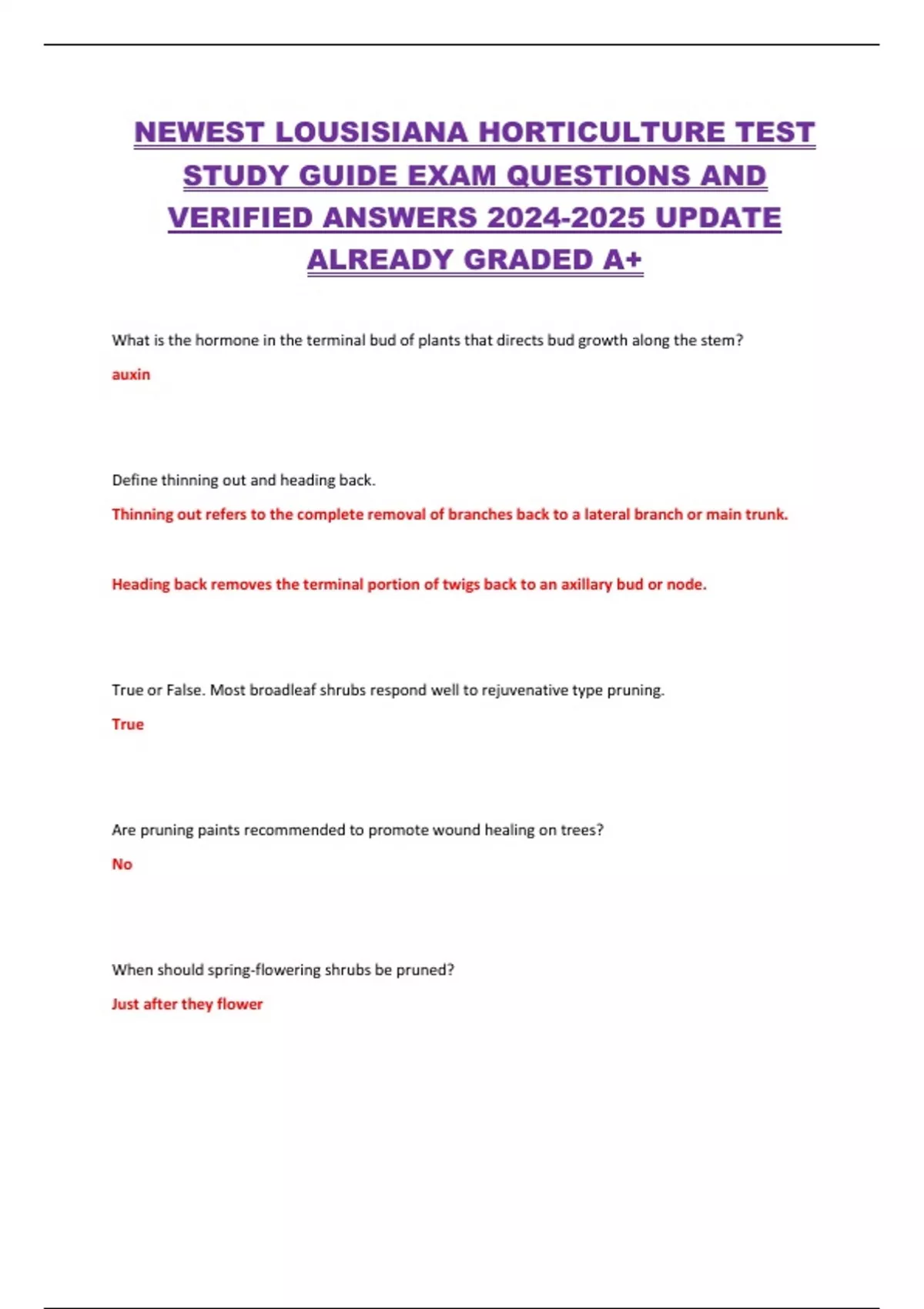 NEWEST LOUSISIANA HORTICULTURE TEST STUDY GUIDE EXAM QUESTIONS AND VERIFIED ANSWERS 2024-2025 UPDATE ALREADY GRADED A+

What is the hormone in the terminal bud of plants that directs bud growth along the stem?

auxin

Define thinning out and heading back.

Thinning out refers to the complete removal of branches back to a lateral branch or main trunk.

Heading back removes the terminal portion of twigs back to an axillary bud or node.

True or False. Most broadleaf shrubs respond well to rejuvenative type pruning.

True

Are pruning paints recommended to promote wound healing on trees?

No

When should spring-flowering shrubs be pruned?

Just after they flower